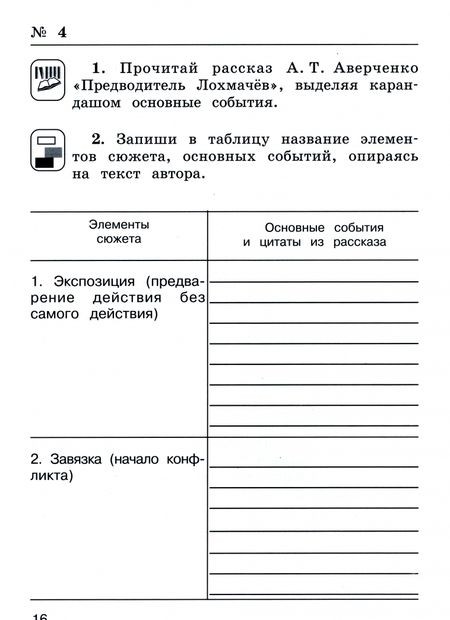 № 4

1. Прочитай рассказ А. Т. Аверченко «Предводитель Лохмачёв», выделяя карандашом основные события.

2. Запиши в таблицу название элементов сюжета, основных событий, опираясь на текст автора.

| Элементы сюжета | Основные события и цитаты из рассказа |
|---|---|
| 1. Экспозиция (предварение действия без самого действия) | |
| 2. Завязка (начало конфликта) | |

16